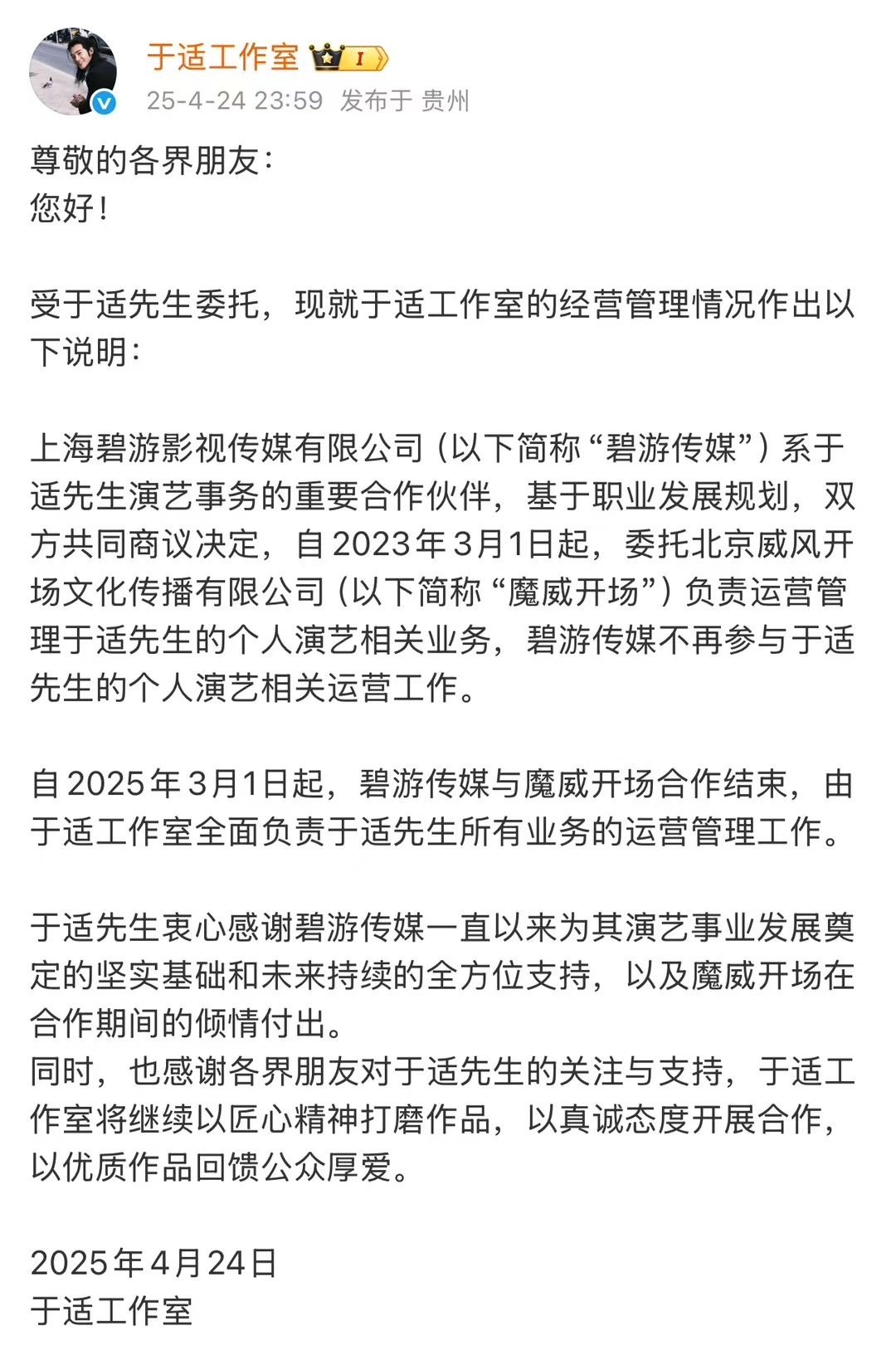 于适工作室 I
25-4-24 23:59 发布于 贵州

尊敬的各界朋友：
您好！

受于适先生委托，现就于适工作室的经营管理情况作出以下说明：

上海碧游影视传媒有限公司（以下简称“碧游传媒”）系于适先生演艺事务的重要合作伙伴，基于职业发展规划，双方共同商议决定，自2023年3月1日起，委托北京威风开场文化传播有限公司（以下简称“魔威开场”）负责运营管理于适先生的个人演艺相关业务，碧游传媒不再参与于适先生的个人演艺相关运营工作。

自2025年3月1日起，碧游传媒与魔威开场合作结束，由于适工作室全面负责于适先生所有业务的运营管理工作。

于适先生衷心感谢碧游传媒一直以来为其演艺事业发展奠定的坚实基础和未来持续的全方位支持，以及魔威开场在合作期间的倾情付出。
同时，也感谢各界朋友对于适先生的关注与支持，于适工作室将继续以匠心精神打磨作品，以真诚态度开展合作，以优质作品回馈公众厚爱。

2025年4月24日
于适工作室